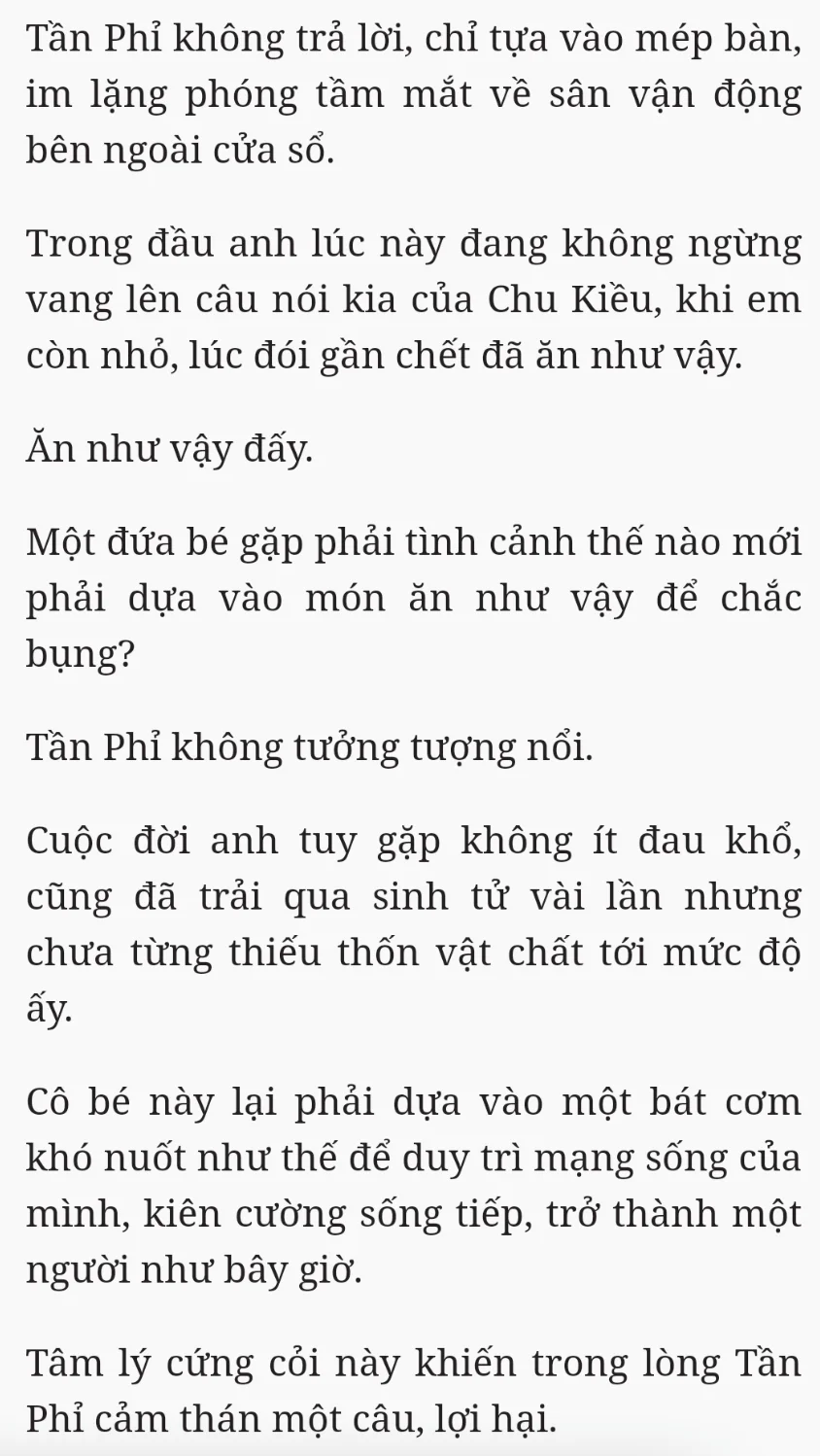 Tần Phỉ không trả lời, chỉ tựa vào mép bàn, im lặng phóng tầm mắt về sân vận động bên ngoài cửa sổ.

Trong đầu anh lúc này đang không ngừng vang lên câu nói kia của Chu Kiều, khi em còn nhỏ, lúc đói gần chết đã ăn như vậy.

Ăn như vậy đấy.

Một đứa bé gặp phải tình cảnh thế nào mới phải dựa vào món ăn như vậy để chắc bụng?

Tần Phỉ không tưởng tượng nổi.

Cuộc đời anh tuy gặp không ít đau khổ, cũng đã trải qua sinh tử vài lần nhưng chưa từng thiếu thốn vật chất tới mức độ ấy.

Cô bé này lại phải dựa vào một bát cơm khó nuốt như thế để duy trì mạng sống của mình, kiên cường sống tiếp, trở thành một người như bây giờ.

Tâm lý cứng cỏi này khiến trong lòng Tần Phỉ cảm thán một câu, lợi hại.